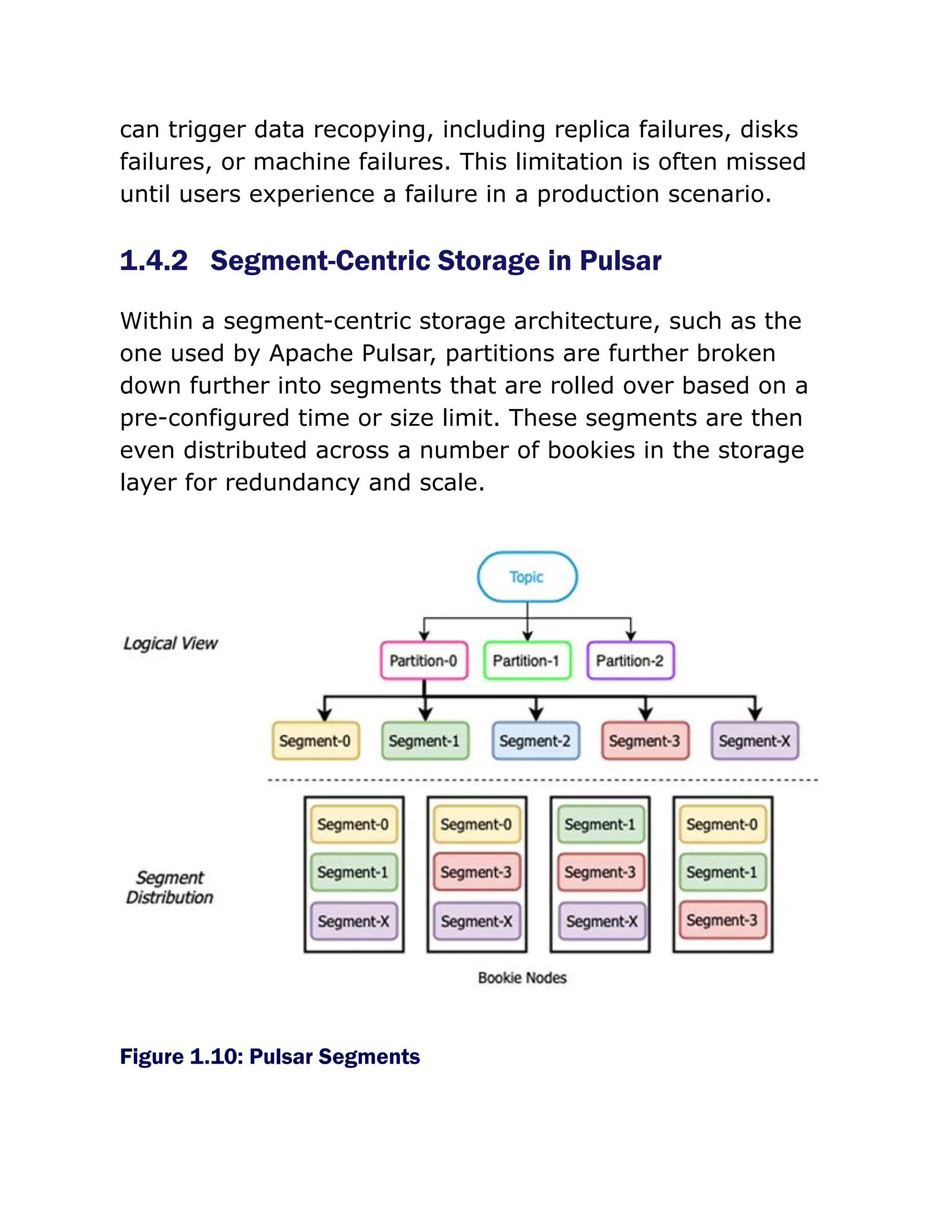 can trigger data recopying, including replica failures, disks failures, or machine failures. This limitation is often missed until users experience a failure in a production scenario.

1.4.2 Segment-Centric Storage in Pulsar

Within a segment-centric storage architecture, such as the one used by Apache Pulsar, partitions are further broken down further into segments that are rolled over based on a pre-configured time or size limit. These segments are then even distributed across a number of bookies in the storage layer for redundancy and scale.

Topic

Logical View

Partition-0 Partition-1 Partition-2

Segment-0 Segment-1 Segment-2 Segment-3 Segment-X

Segment Distribution

Segment-0
Segment-1
Segment-X

Segment-0
Segment-3
Segment-X

Segment-1
Segment-3
Segment-X

Segment-0
Segment-1
Segment-3

Bookie Nodes

Figure 1.10: Pulsar Segments